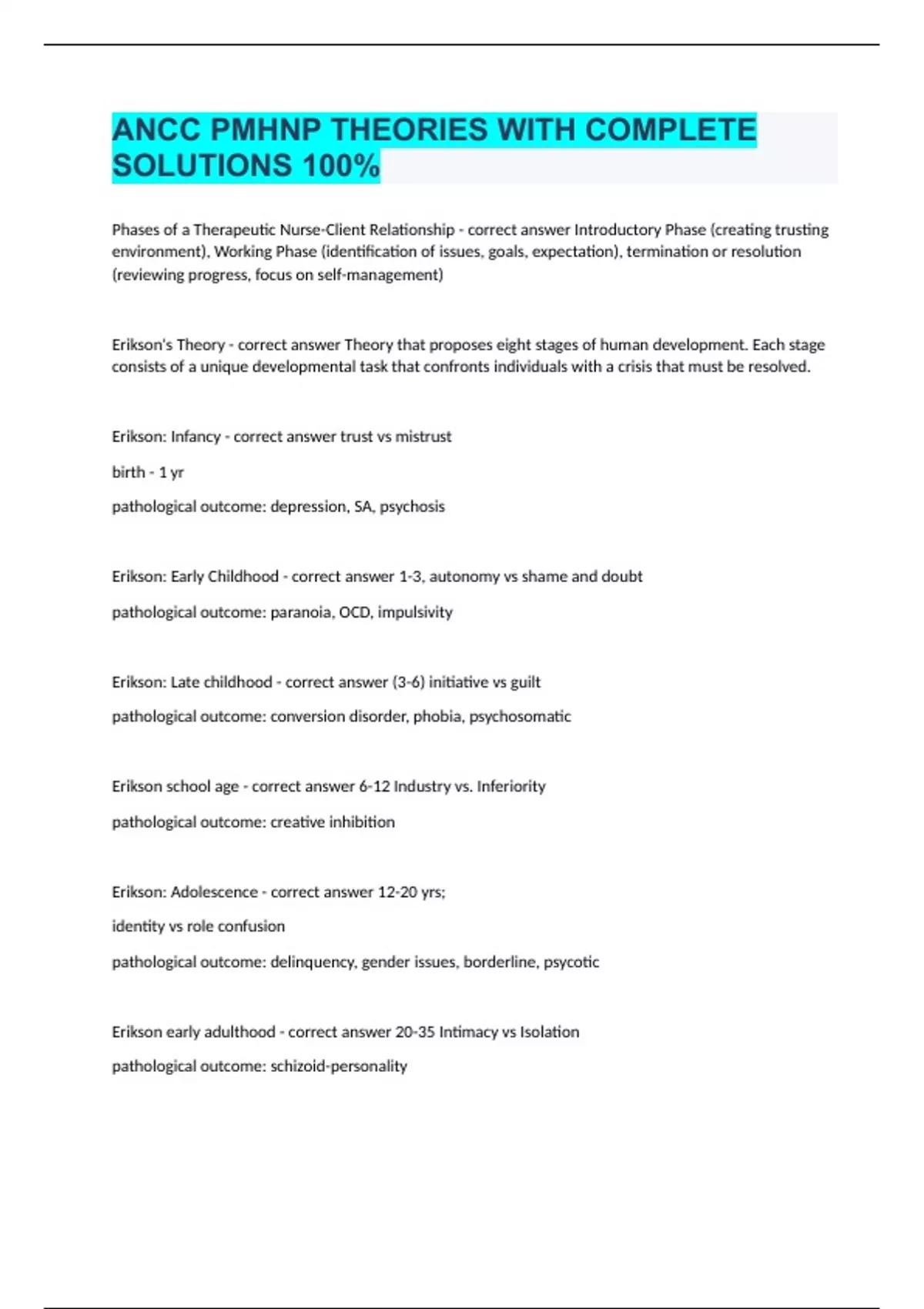 ANCC PMHNP THEORIES WITH COMPLETE SOLUTIONS 100%

Phases of a Therapeutic Nurse-Client Relationship - correct answer Introductory Phase (creating trusting environment), Working Phase (identification of issues, goals, expectation), termination or resolution (reviewing progress, focus on self-management)

Erikson's Theory - correct answer Theory that proposes eight stages of human development. Each stage consists of a unique developmental task that confronts individuals with a crisis that must be resolved.

Erikson: Infancy - correct answer trust vs mistrust

birth - 1 yr

pathological outcome: depression, SA, psychosis

Erikson: Early Childhood - correct answer 1-3, autonomy vs shame and doubt

pathological outcome: paranoia, OCD, impulsivity

Erikson: Late childhood - correct answer (3-6) initiative vs guilt

pathological outcome: conversion disorder, phobia, psychosomatic

Erikson school age - correct answer 6-12 Industry vs. Inferiority

pathological outcome: creative inhibition

Erikson: Adolescence - correct answer 12-20 yrs;

identity vs role confusion

pathological outcome: delinquency, gender issues, borderline, psycotic

Erikson early adulthood - correct answer 20-35 Intimacy vs Isolation

pathological outcome: schizoid-personality